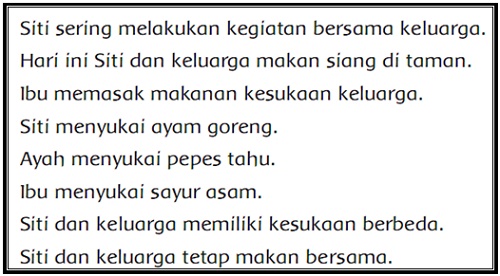 Siti sering melakukan kegiatan bersama keluarga.

Hari ini Siti dan keluarga makan siang di taman.

Ibu memasak makanan kesukaan keluarga.

Siti menyukai ayam goreng.

Ayah menyukai pepes tahu.

Ibu menyukai sayur asam.

Siti dan keluarga memiliki kesukaan berbeda.

Siti dan keluarga tetap makan bersama.